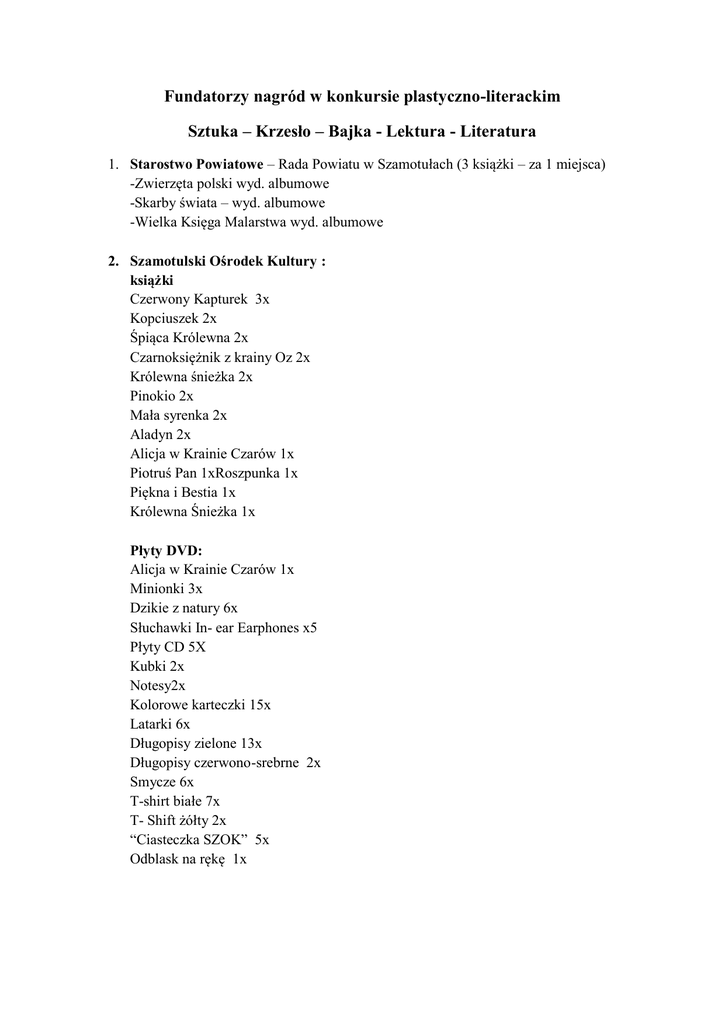 Fundatorzy nagród w konkursie plastyczno-literackim

Sztuka – Krzesło – Bajka - Lektura - Literatura

1. Starostwo Powiatowe – Rada Powiatu w Szamotułach (3 książki – za 1 miejsca)
-Zwierzęta polski wyd. albumowe
-Skarby świata – wyd. albumowe
-Wielka Księga Malarstwa wyd. albumowe

2. Szamotulski Ośrodek Kultury :
książki
Czerwony Kapturek 3x
Kopciuszek 2x
Śpiąca Królewna 2x
Czarnoksiężnik z krainy Oz 2x
Królewna śnieżka 2x
Pinokio 2x
Mała syrenka 2x
Aladyn 2x
Alicja w Krainie Czarów 1x
Piotruś Pan 1xRoszpunka 1x
Piękna i Bestia 1x
Królewna Śnieżka 1x

Płyty DVD:
Alicja w Krainie Czarów 1x
Minionki 3x
Dzikie z natury 6x
Słuchawki In- ear Earphones x5
Płyty CD 5X
Kubki 2x
Notesy2x
Kolorowe karteczki 15x
Latarki 6x
Długopisy zielone 13x
Długopisy czerwono-srebrne 2x
Smycze 6x
T-shirt białe 7x
T- Shift żółty 2x
“Ciasteczka SZOK” 5x
Odblask na rękę 1x